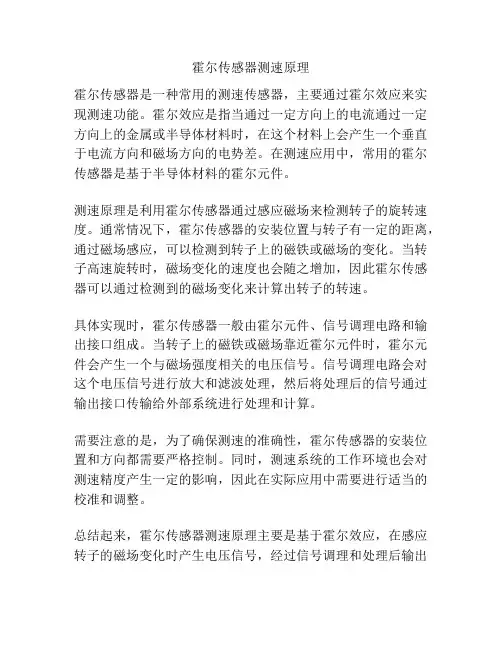 霍尔传感器测速原理

霍尔传感器是一种常用的测速传感器，主要通过霍尔效应来实现测速功能。霍尔效应是指当通过一定方向上的电流通过一定方向上的金属或半导体材料时，在这个材料上会产生一个垂直于电流方向和磁场方向的电势差。在测速应用中，常用的霍尔传感器是基于半导体材料的霍尔元件。

测速原理是利用霍尔传感器通过感应磁场来检测转子的旋转速度。通常情况下，霍尔传感器的安装位置与转子有一定的距离，通过磁场感应，可以检测到转子上的磁铁或磁场的变化。当转子高速旋转时，磁场变化的速度也会随之增加，因此霍尔传感器可以通过检测到的磁场变化来计算出转子的转速。

具体实现时，霍尔传感器一般由霍尔元件、信号调理电路和输出接口组成。当转子上的磁铁或磁场靠近霍尔元件时，霍尔元件会产生一个与磁场强度相关的电压信号。信号调理电路会对这个电压信号进行放大和滤波处理，然后将处理后的信号通过输出接口传输给外部系统进行处理和计算。

需要注意的是，为了确保测速的准确性，霍尔传感器的安装位置和方向都需要严格控制。同时，测速系统的工作环境也会对测速精度产生一定的影响，因此在实际应用中需要进行适当的校准和调整。

总结起来，霍尔传感器测速原理主要是基于霍尔效应，在感应转子的磁场变化时产生电压信号，经过信号调理和处理后输出